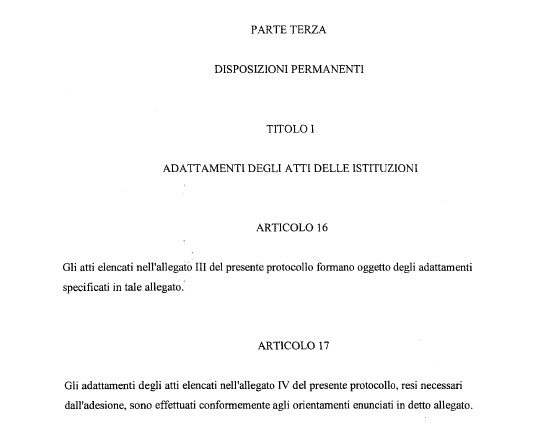 PARTE TERZA

DISPOSIZIONI PERMANENTI

TITOLO I

ADATTAMENTI DEGLI ATTI DELLE ISTITUZIONI

ARTICOLO 16

Gli atti elencati nell'allegato III del presente protocollo formano oggetto degli adattamenti specificati in tale allegato.

ARTICOLO 17

Gli adattamenti degli atti elencati nell'allegato IV del presente protocollo, resi necessari dall'adesione, sono effettuati conformemente agli orientamenti enunciati in detto allegato.